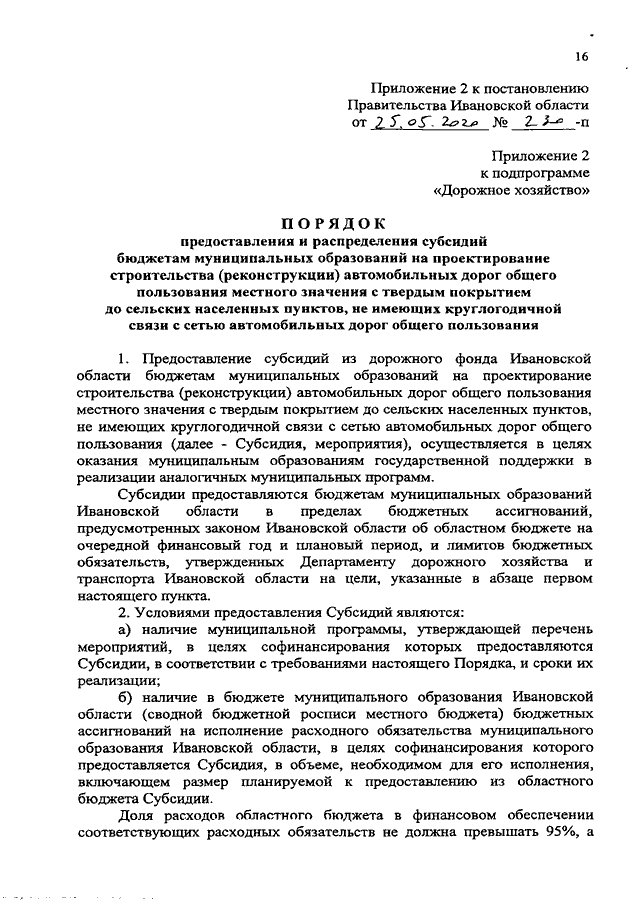 16

Приложение 2 к постановлению Правительства Ивановской области от 25.05.2020 № 230 -п

Приложение 2
к подпрограмме
«Дорожное хозяйство»

ПОРЯДОК
предоставления и распределения субсидий бюджетам муниципальных образований на проектирование строительства (реконструкции) автомобильных дорог общего пользования местного значения с твердым покрытием до сельских населенных пунктов, не имеющих круглогодичной связи с сетью автомобильных дорог общего пользования

1. Предоставление субсидий из дорожного фонда Ивановской области бюджетам муниципальных образований на проектирование строительства (реконструкции) автомобильных дорог общего пользования местного значения с твердым покрытием до сельских населенных пунктов, не имеющих круглогодичной связи с сетью автомобильных дорог общего пользования (далее - Субсидия, мероприятия), осуществляется в целях оказания муниципальным образованиям государственной поддержки в реализации аналогичных муниципальных программ.

Субсидии предоставляются бюджетам муниципальных образований Ивановской области в пределах бюджетных ассигнований, предусмотренных законом Ивановской области об областном бюджете на очередной финансовый год и плановый период, и лимитов бюджетных обязательств, утвержденных Департаменту дорожного хозяйства и транспорта Ивановской области на цели, указанные в абзаце первом настоящего пункта.

2. Условиями предоставления Субсидий являются:

а) наличие муниципальной программы, утверждающей перечень мероприятий, в целях софинансирования которых предоставляются Субсидии, в соответствии с требованиями настоящего Порядка, и сроки их реализации;

б) наличие в бюджете муниципального образования Ивановской области (сводной бюджетной росписи местного бюджета) бюджетных ассигнований на исполнение расходного обязательства муниципального образования Ивановской области, в целях софинансирования которого предоставляется Субсидия, в объеме, необходимом для его исполнения, включающем размер планируемой к предоставлению из областного бюджета Субсидии.

Доля расходов областного бюджета в финансовом обеспечении соответствующих расходных обязательств не должна превышать 95%, а